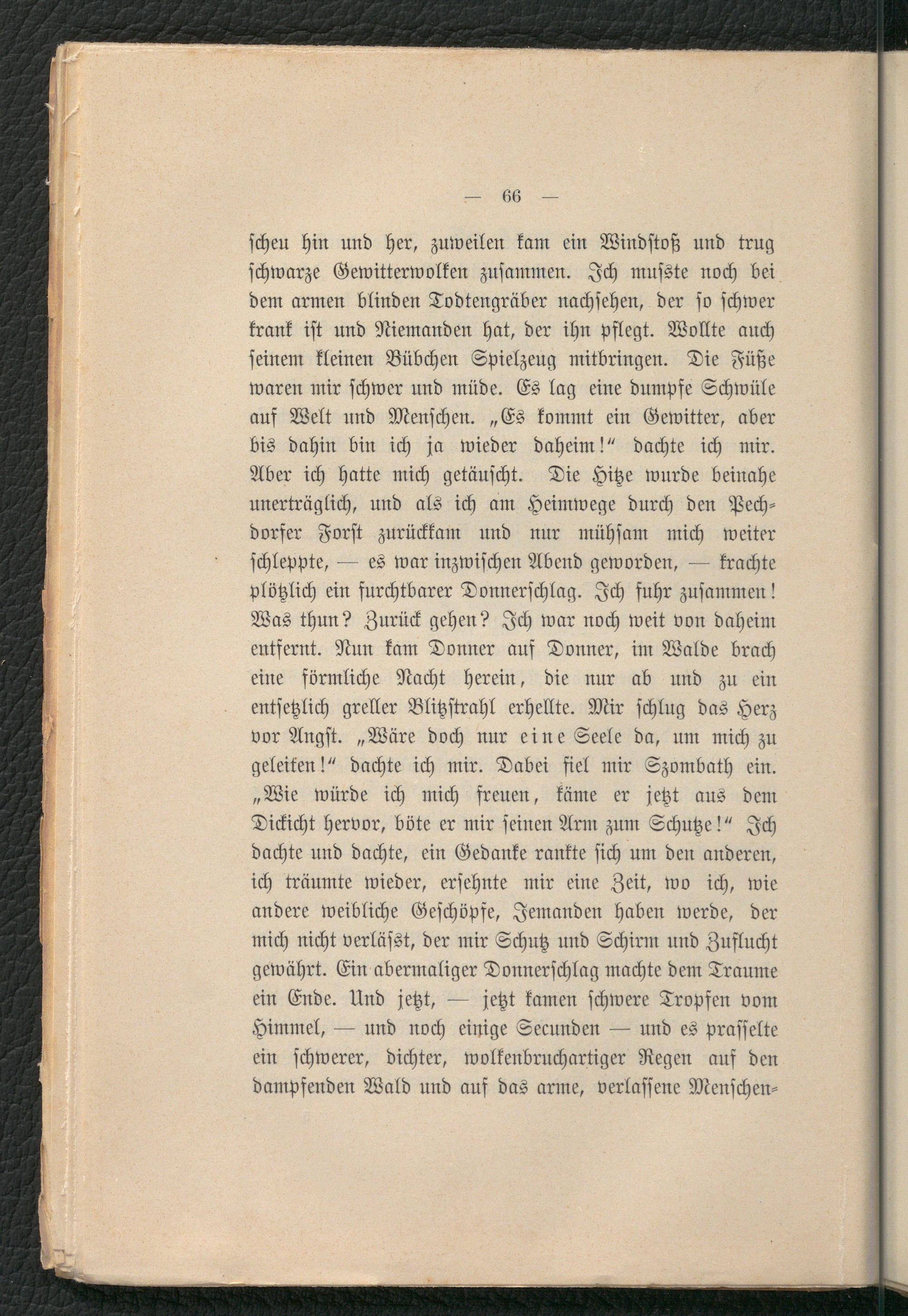 — 66 —

scheu hin und her, zuweilen kam ein Windstoß und trug schwarze Gewitterwolken zusammen. Ich musste noch bei dem armen blinden Todtengräber nachsehen, der so schwer krank ist und Niemanden hat, der ihn pflegt. Wollte auch seinem kleinen Bübchen Spielzeug mitbringen. Die Füße waren mir schwer und müde. Es lag eine dumpfe Schwüle auf Welt und Menschen. „Es kommt ein Gewitter, aber bis dahin bin ich ja wieder daheim!“ dachte ich mir. Aber ich hatte mich getäuscht. Die Hitze wurde beinahe unerträglich, und als ich am Heimwege durch den Pechdorfer Forst zurückkam und nur mühsam mich weiter schleppte, — es war inzwischen Abend geworden, — krachte plötzlich ein furchtbarer Donnerschlag. Ich fuhr zusammen! Was thun? Zurück gehen? Ich war noch weit von daheim entfernt. Nun kam Donner auf Donner, im Walde brach eine förmliche Nacht herein, die nur ab und zu ein entsetzlich greller Blitzstrahl erhellte. Mir schlug das Herz vor Angst. „Wäre doch nur eine Seele da, um mich zu geleiten!“ dachte ich mir. Dabei fiel mir Szombath ein. „Wie würde ich mich freuen, käme er jetzt aus dem Dickicht hervor, böte er mir seinen Arm zum Schutze!“ Ich dachte und dachte, ein Gedanke rankte sich um den anderen, ich träumte wieder, ersehnte mir eine Zeit, wo ich, wie andere weibliche Geschöpfe, Jemanden haben werde, der mich nicht verläſst, der mir Schutz und Schirm und Zuflucht gewährt. Ein abermaliger Donnerschlag machte dem Traume ein Ende. Und jetzt, — jetzt kamen schwere Tropfen vom Himmel, — und noch einige Secunden — und es prasselte ein schwerer, dichter, wolkenbruchartiger Regen auf den dampfenden Wald und auf das arme, verlassene Menschen-